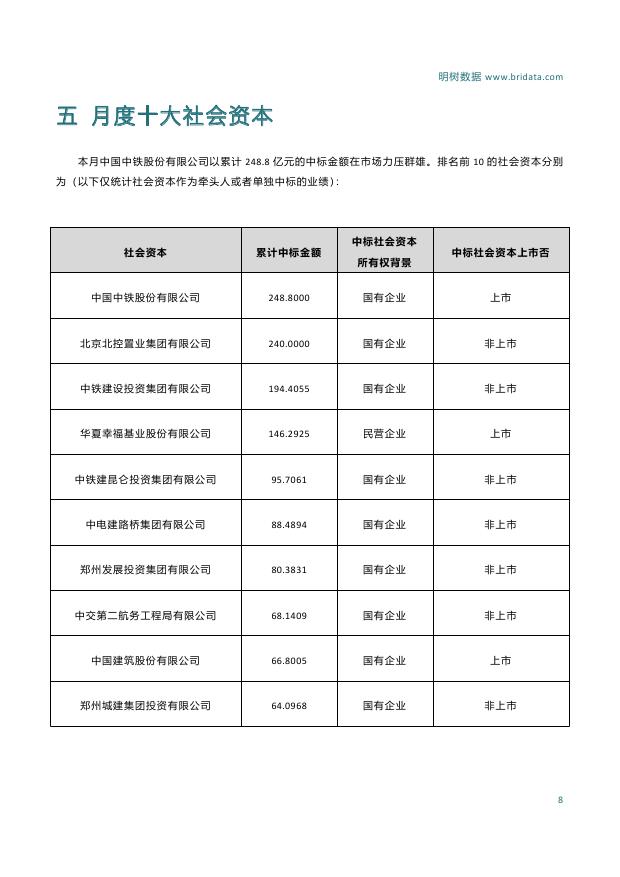 明树数据 www.bridata.com

五 月度十大社会资本

本月中国中铁股份有限公司以累计 248.8 亿元的中标金额在市场力压群雄。排名前 10 的社会资本分别为（以下仅统计社会资本作为牵头人或者单独中标的业绩）：

| 社会资本 | 累计中标金额 | 中标社会资本所有权背景 | 中标社会资本上市否 |
|---|---|---|---|
| 中国中铁股份有限公司 | 248.8000 | 国有企业 | 上市 |
| 北京北控置业集团有限公司 | 240.0000 | 国有企业 | 非上市 |
| 中铁建设投资集团有限公司 | 194.4055 | 国有企业 | 非上市 |
| 华夏幸福基业股份有限公司 | 146.2925 | 民营企业 | 上市 |
| 中铁建昆仑投资集团有限公司 | 95.7061 | 国有企业 | 非上市 |
| 中电建路桥集团有限公司 | 88.4894 | 国有企业 | 非上市 |
| 郑州发展投资集团有限公司 | 80.3831 | 国有企业 | 非上市 |
| 中交第二航务工程局有限公司 | 68.1409 | 国有企业 | 非上市 |
| 中国建筑股份有限公司 | 66.8005 | 国有企业 | 上市 |
| 郑州城建集团投资有限公司 | 64.0968 | 国有企业 | 非上市 |

8